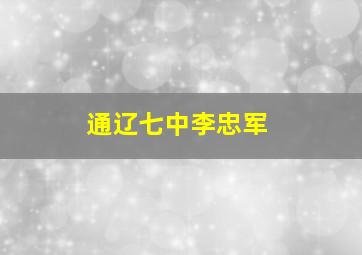 通辽七中李忠军